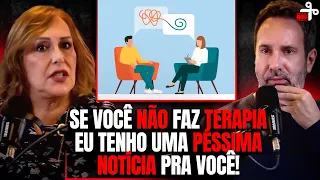 SE VOCÊ NÃO FAZ TERAPIA EU TENHO UMA PÉSSIMA NOTÍCIA PRA VOCÊ!